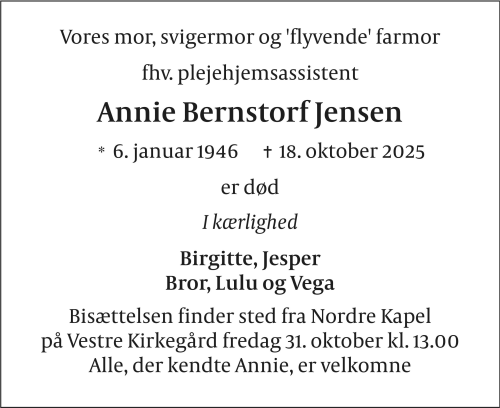 Vores mor, svigermor og 'flyvende' farmor

fhv. plejehjemsassistent

Annie Bernstorf Jensen

* 6. januar 1946 † 18. oktober 2025

er død

I kærlighed

Birgitte, Jesper
Bror, Lulu og Vega

Bisættelsen finder sted fra Nordre Kapel
på Vestre Kirkegård fredag 31. oktober kl. 13.00
Alle, der kendte Annie, er velkomne